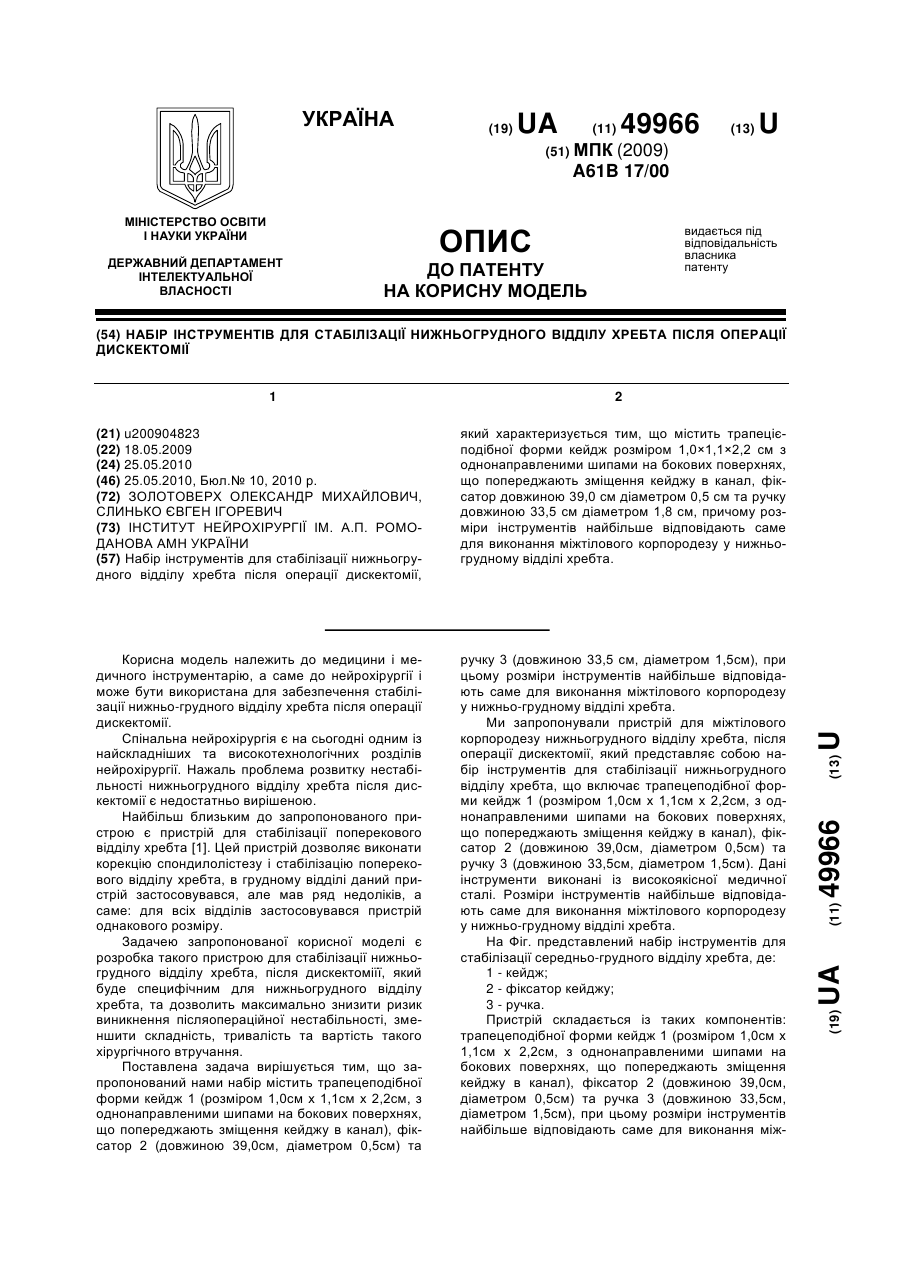 УКРАЇНА

(19) UA (11) 49966 (13) U

(51) МПК (2009)
A61B 17/00

МІНІСТЕРСТВО ОСВІТИ І НАУКИ УКРАЇНИ

ДЕРЖАВНИЙ ДЕПАРТАМЕНТ ІНТЕЛЕКТУАЛЬНОЇ ВЛАСНОСТІ

ОПИС
ДО ПАТЕНТУ
НА КОРИСНУ МОДЕЛЬ

видається під відповідальність власника патенту

(54) НАБІР ІНСТРУМЕНТІВ ДЛЯ СТАБІЛІЗАЦІЇ НИЖНЬОГРУДНОГО ВІДДІЛУ ХРЕБТА ПІСЛЯ ОПЕРАЦІЇ ДИСКЕКТОМІЇ

1

(21) u200904823
(22) 18.05.2009
(24) 25.05.2010
(46) 25.05.2010, Бюл.№ 10, 2010 р.
(72) ЗОЛОТОВЕРХ ОЛЕКСАНДР МИХАЙЛОВИЧ, СЛИНЬКО ЄВГЕН ІГОРЕВИЧ
(73) ІНСТИТУТ НЕЙРОХІРУРГІЇ ІМ. А.П. РОМОДАНОВА АМН УКРАЇНИ
(57) Набір інструментів для стабілізації нижньогрудного відділу хребта після операції дискектомії,

2

який характеризується тим, що містить трапецієподібної форми кейдж розміром 1,0×1,1×2,2 см з однонаправленими шипами на бокових поверхнях, що попереджають зміщення кейджу в канал, фіксатор довжиною 39,0 см діаметром 0,5 см та ручку довжиною 33,5 см діаметром 1,8 см, причому розміри інструментів найбільше відповідають саме для виконання міжтілового корпородезу у нижньогрудному відділі хребта.

Корисна модель належить до медицини і медичного інструментарію, а саме до нейрохірургії і може бути використана для забезпечення стабілізації нижньо-грудного відділу хребта після операції дискектомії.

Спінальна нейрохірургія є на сьогодні одним із найскладніших та високотехнологічних розділів нейрохірургії. Нажаль проблема розвитку нестабільності нижньогрудного відділу хребта після дискектомії є недостатньо вирішеною.

Найбільш близьким до запропонованого пристрою є пристрій для стабілізації поперекового відділу хребта [1]. Цей пристрій дозволяє виконати корекцію спондилолістезу і стабілізацію поперекового відділу хребта, в грудному відділі даний пристрій застосовувався, але мав ряд недоліків, а саме: для всіх відділів застосовувався пристрій однакового розміру.

Задачею запропонованої корисної моделі є розробка такого пристрою для стабілізації нижньогрудного відділу хребта, після дискектомії, який буде специфічним для нижньогрудного відділу хребта, та дозволить максимально знизити ризик виникнення післяопераційної нестабільності, зменшити складність, тривалість та вартість такого хірургічного втручання.

Поставлена задача вирішується тим, що запропонований нами набір містить трапецеподібної форми кейдж 1 (розміром 1,0см х 1,1см х 2,2см, з однонаправленими шипами на бокових поверхнях, що попереджають зміщення кейджу в канал), фіксатор 2 (довжиною 39,0см, діаметром 0,5см) та ручку 3 (довжиною 33,5 см, діаметром 1,5см), при цьому розміри інструментів найбільше відповідають саме для виконання міжтілового корпородезу у нижньо-грудному відділі хребта.

Ми запропонували пристрій для міжтілового корпородезу нижньогрудного відділу хребта, після операції дискектомії, який представляє собою набір інструментів для стабілізації нижньогрудного відділу хребта, що включає трапецеподібної форми кейдж 1 (розміром 1,0см х 1,1см х 2,2см, з однонаправленими шипами на бокових поверхнях, що попереджають зміщення кейджу в канал), фіксатор 2 (довжиною 39,0см, діаметром 0,5см) та ручку 3 (довжиною 33,5см, діаметром 1,5см). Дані інструменти виконані із високоякісної медичної сталі. Розміри інструментів найбільше відповідають саме для виконання міжтілового корпородезу у нижньо-грудному відділі хребта.

На Фіг. представлений набір інструментів для стабілізації середньо-грудного відділу хребта, де:

1 - кейдж;

2 - фіксатор кейджу;

3 - ручка.

Пристрій складається із таких компонентів: трапецеподібної форми кейдж 1 (розміром 1,0см х 1,1см х 2,2см, з однонаправленими шипами на бокових поверхнях, що попереджають зміщення кейджу в канал), фіксатор 2 (довжиною 39,0см, діаметром 0,5см) та ручка 3 (довжиною 33,5см, діаметром 1,5см), при цьому розміри інструментів найбільше відповідають саме для виконання між-

(19) UA (11) 49966 (13) U